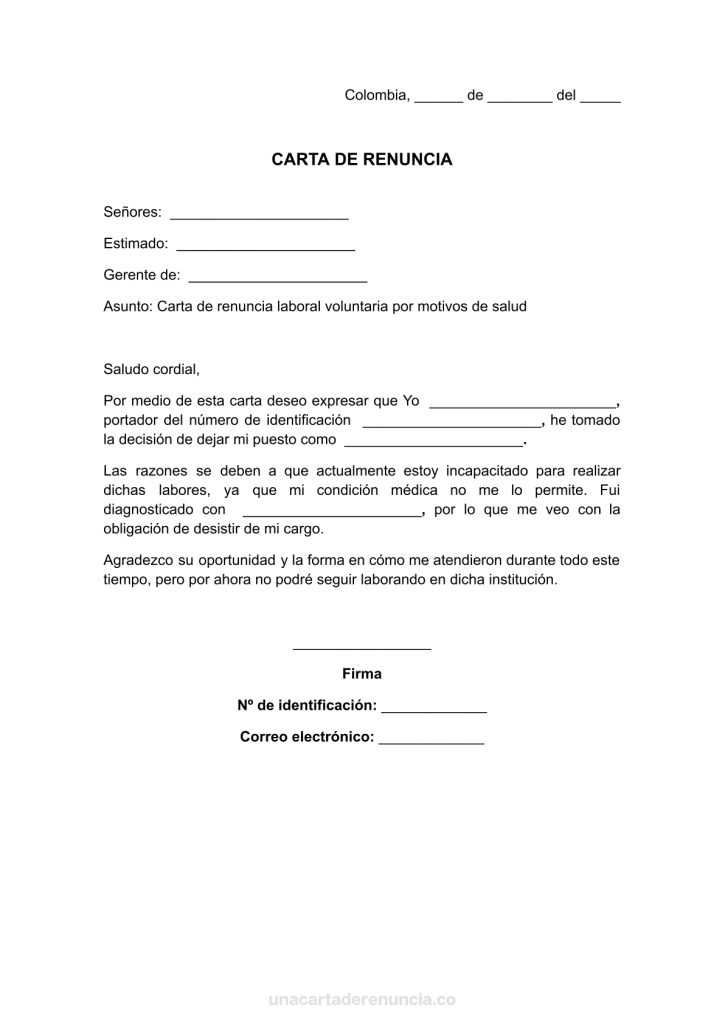 Colombia, ____ de ____ del ____

CARTA DE RENUNCIA

Señores: ____

Estimado: ____

Gerente de: ____

Asunto: Carta de renuncia laboral voluntaria por motivos de salud

Saludo cordial,

Por medio de esta carta deseo expresar que Yo ____, portador del número de identificación ____, he tomado la decisión de dejar mi puesto como ____.

Las razones se deben a que actualmente estoy incapacitado para realizar dichas labores, ya que mi condición médica no me lo permite. Fui diagnosticado con ____, por lo que me veo con la obligación de desistir de mi cargo.

Agradezco su oportunidad y la forma en cómo me atendieron durante todo este tiempo, pero por ahora no podré seguir laborando en dicha institución.

____

Firma

Nº de identificación: ____

Correo electrónico: ____

unacartaderenuncia.co